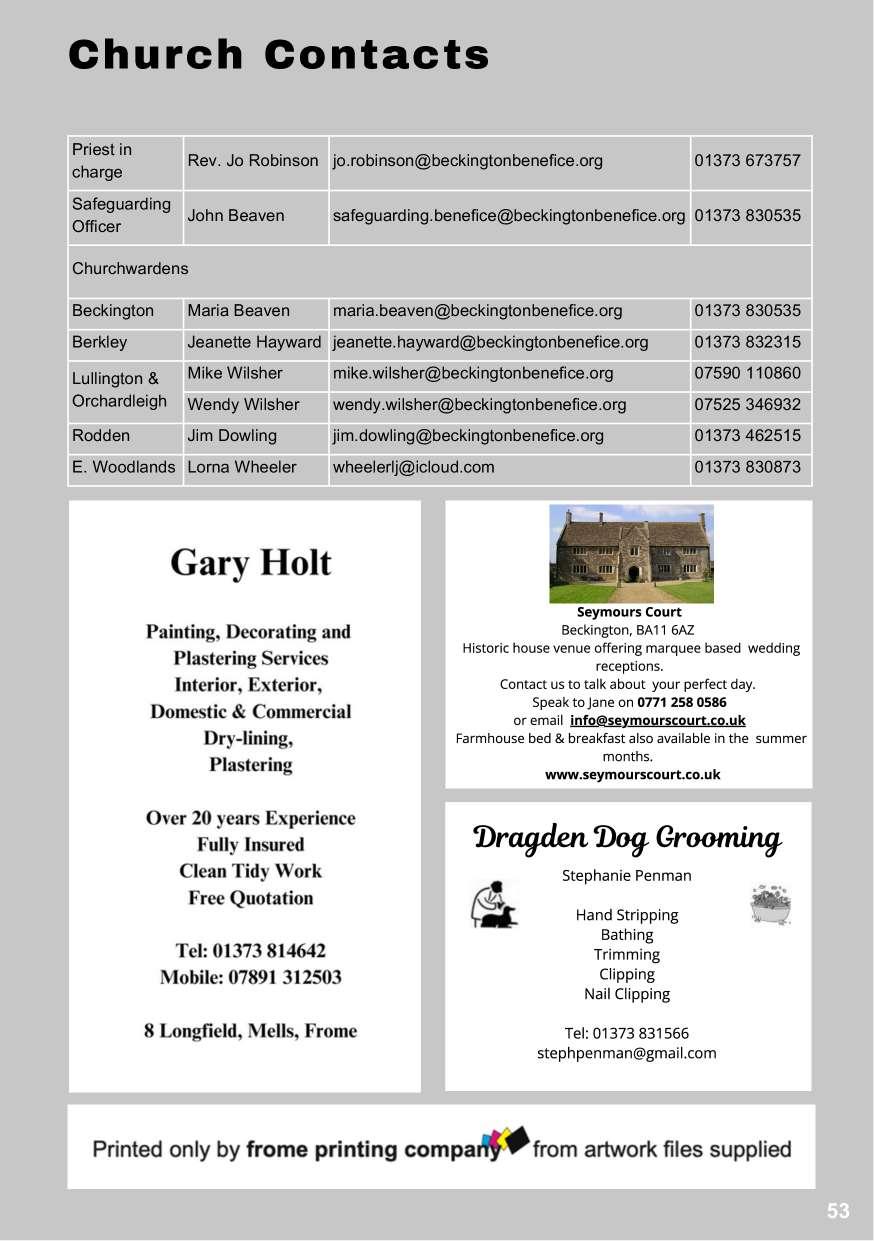 Church Contacts

| Priest in charge | Rev. Jo Robinson | jo.robinson@beckingtonbenefice.org | 01373 673757 |
|---|---|---|---|
| Safeguarding Officer | John Beaven | safeguarding.benefice@beckingtonbenefice.org | 01373 830535 |
| Churchwardens | | | |
| Beckington | Maria Beaven | maria.beaven@beckingtonbenefice.org | 01373 830535 |
| Berkley | Jeanette Hayward | jeanette.hayward@beckingtonbenefice.org | 01373 832315 |
| Lullington & Orchardleigh | Mike Wilsher | mike.wilsher@beckingtonbenefice.org | 07590 110860 |
| | Wendy Wilsher | wendy.wilsher@beckingtonbenefice.org | 07525 346932 |
| Rodden | Jim Dowling | jim.dowling@beckingtonbenefice.org | 01373 462515 |
| E. Woodlands | Lorna Wheeler | wheelerlj@icloud.com | 01373 830873 |

Gary Holt

Painting, Decorating and Plastering Services Interior, Exterior, Domestic & Commercial Dry-lining, Plastering

Over 20 years Experience Fully Insured Clean Tidy Work Free Quotation

Tel: 01373 814642
Mobile: 07891 312503

8 Longfield, Mells, Frome

Seymours Court
Beckington, BA11 6AZ
Historic house venue offering marquee based wedding receptions.
Contact us to talk about your perfect day.
Speak to Jane on 0771 258 0586
or email info@seymourscourt.co.uk
Farmhouse bed & breakfast also available in the summer months.
www.seymourscourt.co.uk

Dragden Dog Grooming

Stephanie Penman

Hand Stripping
Bathing
Trimming
Clipping
Nail Clipping

Tel: 01373 831566
stephpenman@gmail.com

Printed only by frome printing company from artwork files supplied

53